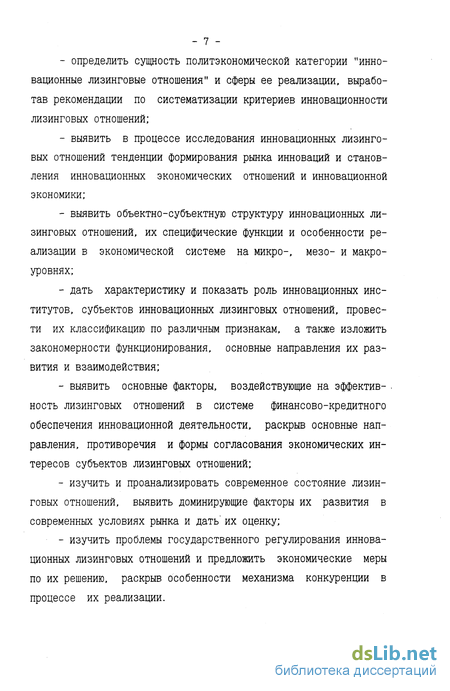 - 7 -

- определить сущность политэкономической категории "инновационные лизинговые отношения" и сферы ее реализации, выработав рекомендации по систематизации критериев инновационности лизинговых отношений;

- выявить в процессе исследования инновационных лизинговых отношений тенденции формирования рынка инноваций и становления инновационных экономических отношений и инновационной экономики;

- выявить объектно-субъектную структуру инновационных лизинговых отношений, их специфические функции и особенности реализации в экономической системе на микро-, мезо- и макроуровнях;

- дать характеристику и показать роль инновационных институтов, субъектов инновационных лизинговых отношений, провести их классификацию по различным признакам, а также изложить закономерности функционирования, основные направления их развития и взаимодействия;

- выявить основные факторы, воздействующие на эффективность лизинговых отношений в системе финансово-кредитного обеспечения инновационной деятельности, раскрыв основные направления, противоречия и формы согласования экономических интересов субъектов лизинговых отношений;

- изучить и проанализировать современное состояние лизинговых отношений, выявить доминирующие факторы их развития в современных условиях рынка и дать их оценку;

- изучить проблемы государственного регулирования инновационных лизинговых отношений и предложить экономические меры по их решению, раскрыв особенности механизма конкуренции в процессе их реализации.

dsLib.net
библиотека диссертаций